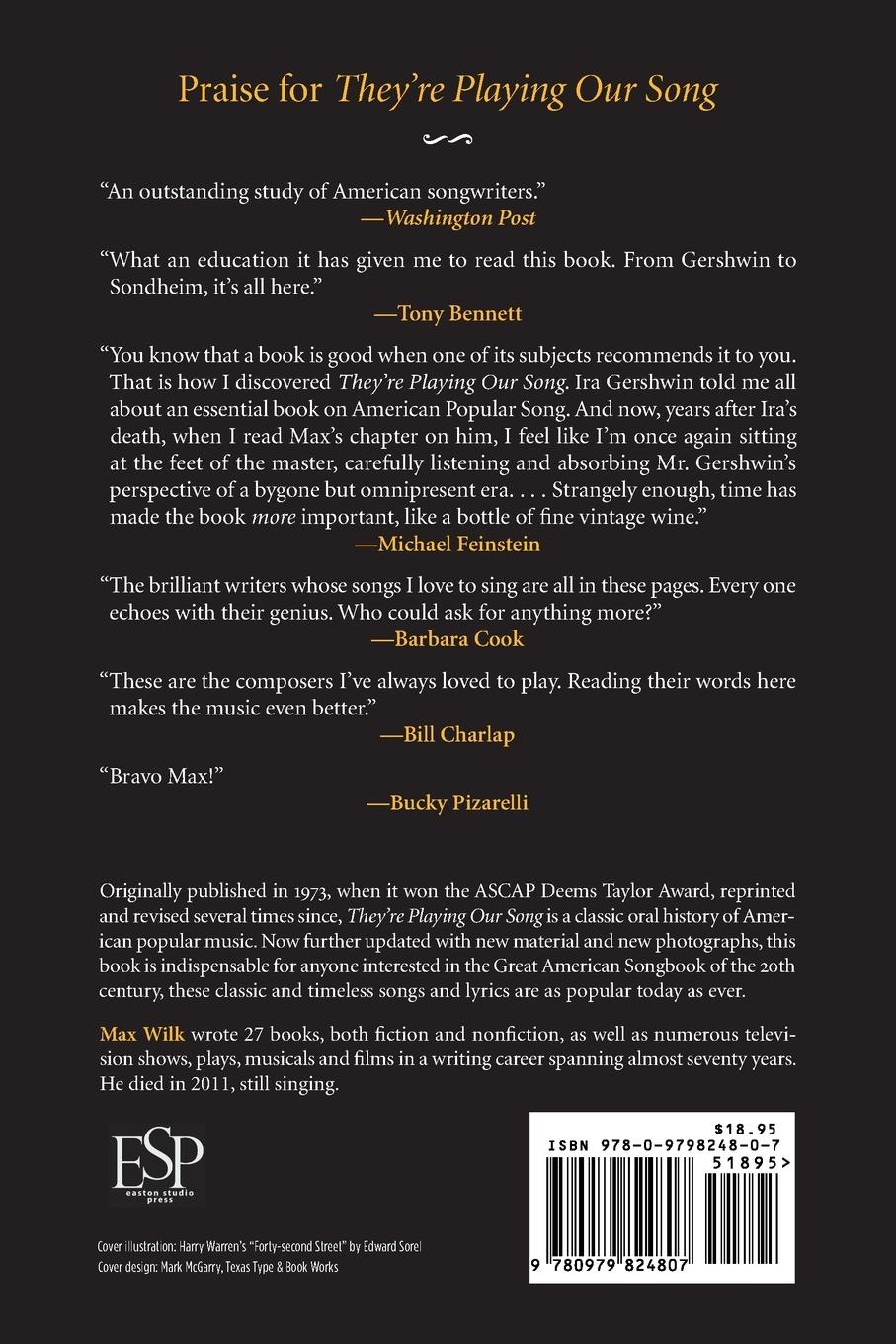 Praise for They're Playing Our Song

"An outstanding study of American songwriters."
—Washington Post

"What an education it has given me to read this book. From Gershwin to Sondheim, it's all here."
—Tony Bennett

"You know that a book is good when one of its subjects recommends it to you. That is how I discovered They're Playing Our Song. Ira Gershwin told me all about an essential book on American Popular Song. And now, years after Ira's death, when I read Max's chapter on him, I feel like I'm once again sitting at the feet of the master, carefully listening and absorbing Mr. Gershwin's perspective of a bygone but omnipresent era. . . . Strangely enough, time has made the book more important, like a bottle of fine vintage wine."
—Michael Feinstein

"The brilliant writers whose songs I love to sing are all in these pages. Every one echoes with their genius. Who could ask for anything more?"
—Barbara Cook

"These are the composers I've always loved to play. Reading their words here makes the music even better."
—Bill Charlap

"Bravo Max!"
—Bucky Pizarelli

Originally published in 1973, when it won the ASCAP Deems Taylor Award, reprinted and revised several times since, They're Playing Our Song is a classic oral history of American popular music. Now further updated with new material and new photographs, this book is indispensable for anyone interested in the Great American Songbook of the 20th century, these classic and timeless songs and lyrics are as popular today as ever.

Max Wilk wrote 27 books, both fiction and nonfiction, as well as numerous television shows, plays, musicals and films in a writing career spanning almost seventy years. He died in 2011, still singing.

ESP
easton studio press

Cover illustration: Harry Warren's "Forty-second Street" by Edward Sorel
Cover design: Mark McGarry, Texas Type & Book Works

$18.95
ISBN 978-0-9798248-0-7
51895>
9 780979 824807